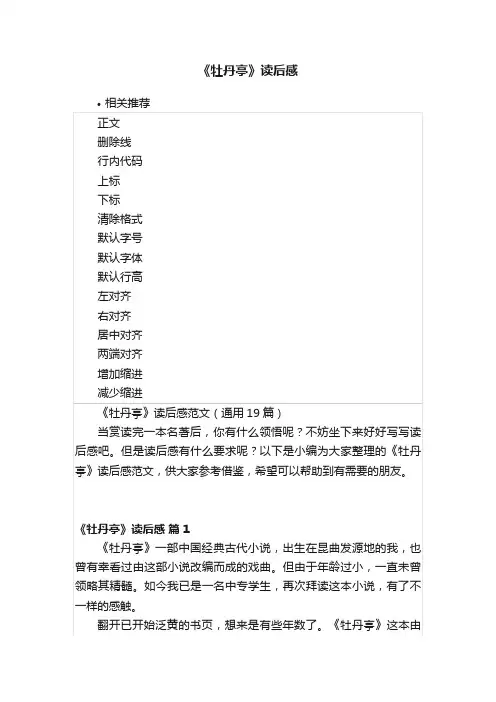 《牡丹亭》读后感

• 相关推荐

正文
删除线
行内代码
上标
下标
清除格式
默认字号
默认字体
默认行高
左对齐
右对齐
居中对齐
两端对齐
增加缩进
减少缩进

《牡丹亭》读后感范文（通用 19 篇）

当赏读完一本名著后，你有什么领悟呢？不妨坐下来好好写写读后感吧。但是读后感有什么要求呢？以下是小编为大家整理的《牡丹亭》读后感范文，供大家参考借鉴，希望可以帮助到有需要的朋友。

《牡丹亭》读后感 篇 1

《牡丹亭》一部中国经典古代小说，出生在昆曲发源地的我，也曾有幸看过由这部小说改编而成的戏曲。但由于年龄过小，一直未曾领略其精髓。如今我已是一名中专学生，再次拜读这本小说，有了不一样的感触。

翻开已开始泛黄的书页，想来是有些年数了。《牡丹亭》这本由